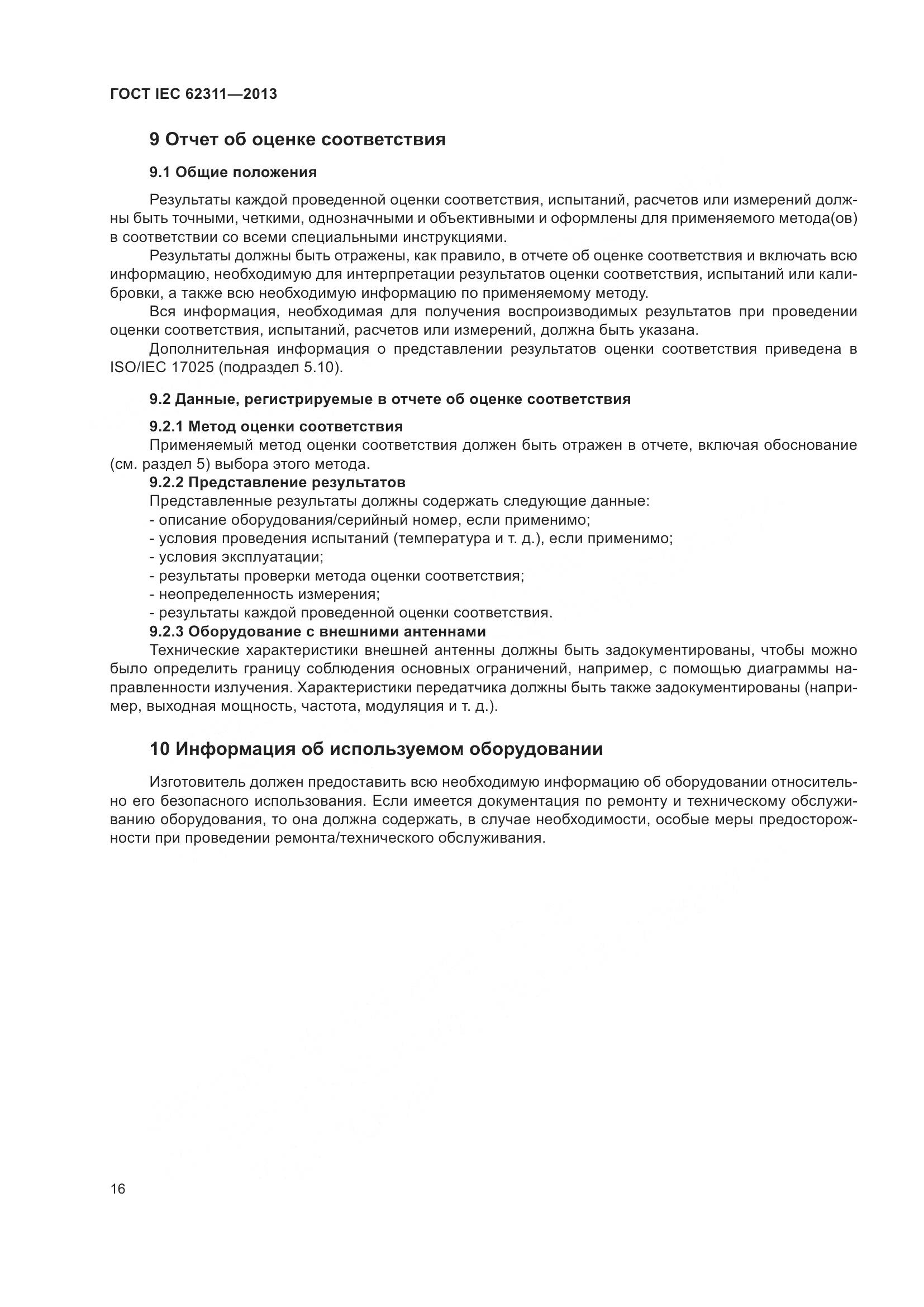 ГОСТ IEC 62311—2013

9 Отчет об оценке соответствия

9.1 Общие положения

Результаты каждой проведенной оценки соответствия, испытаний, расчетов или измерений должны быть точными, четкими, однозначными и объективными и оформлены для применяемого метода(ов) в соответствии со всеми специальными инструкциями.

Результаты должны быть отражены, как правило, в отчете об оценке соответствия и включать всю информацию, необходимую для интерпретации результатов оценки соответствия, испытаний или калибровки, а также всю необходимую информацию по применяемому методу.

Вся информация, необходимая для получения воспроизводимых результатов при проведении оценки соответствия, испытаний, расчетов или измерений, должна быть указана.

Дополнительная информация о представлении результатов оценки соответствия приведена в ISO/IEC 17025 (подраздел 5.10).

9.2 Данные, регистрируемые в отчете об оценке соответствия

9.2.1 Метод оценки соответствия

Применяемый метод оценки соответствия должен быть отражен в отчете, включая обоснование (см. раздел 5) выбора этого метода.

9.2.2 Представление результатов

Представленные результаты должны содержать следующие данные:
- описание оборудования/серийный номер, если применимо;
- условия проведения испытаний (температура и т. д.), если применимо;
- условия эксплуатации;
- результаты проверки метода оценки соответствия;
- неопределенность измерения;
- результаты каждой проведенной оценки соответствия.

9.2.3 Оборудование с внешними антеннами

Технические характеристики внешней антенны должны быть задокументированы, чтобы можно было определить границу соблюдения основных ограничений, например, с помощью диаграммы направленности излучения. Характеристики передатчика должны быть также задокументированы (например, выходная мощность, частота, модуляция и т. д.).

10 Информация об используемом оборудовании

Изготовитель должен предоставить всю необходимую информацию об оборудовании относительно его безопасного использования. Если имеется документация по ремонту и техническому обслуживанию оборудования, то она должна содержать, в случае необходимости, особые меры предосторожности при проведении ремонта/технического обслуживания.

16